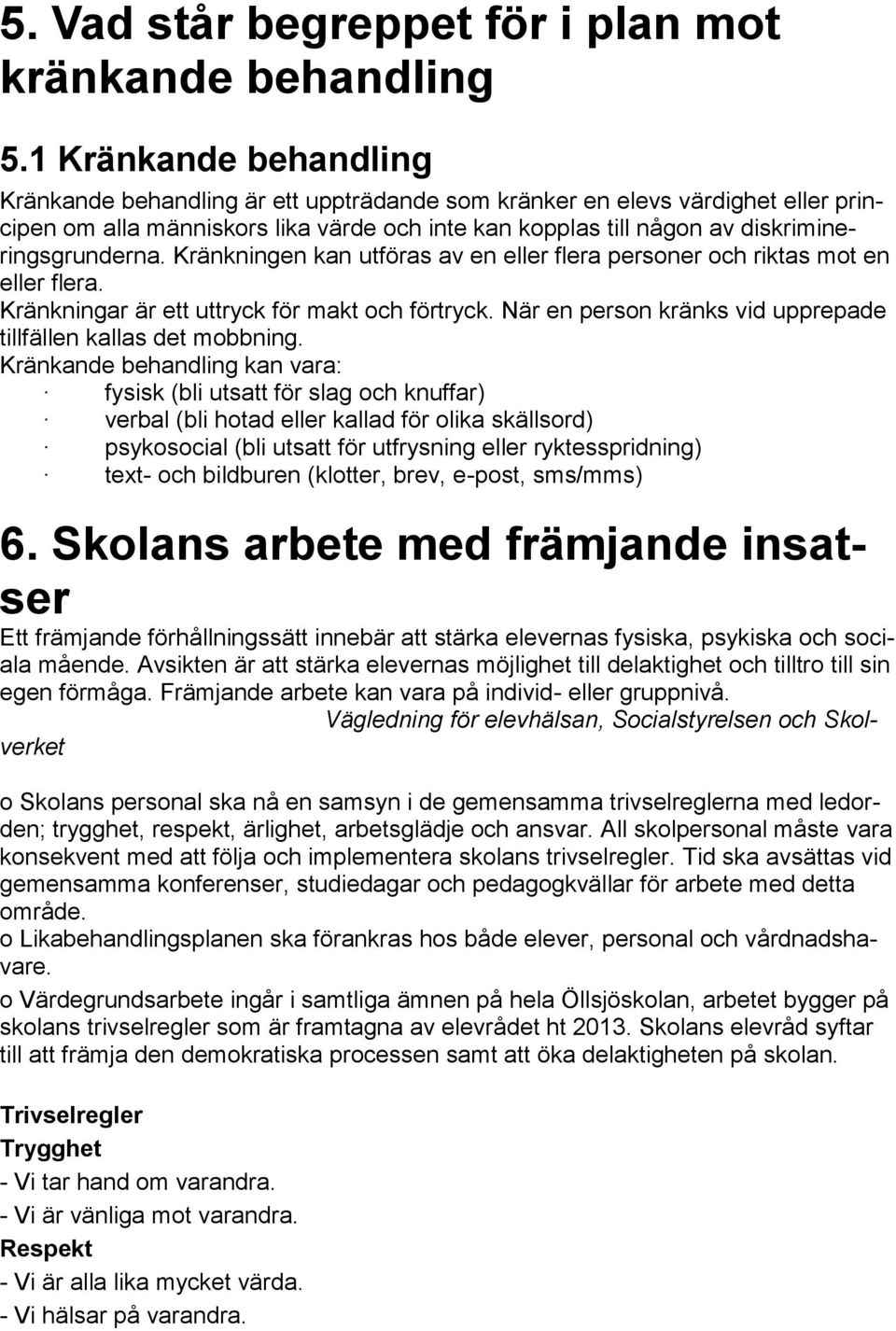 5. Vad står begreppet för i plan mot kränkande behandling

5.1 Kränkande behandling

Kränkande behandling är ett uppträdande som kränker en elevs värdighet eller principen om alla människors lika värde och inte kan kopplas till någon av diskrimineringsgrunderna. Kränkningen kan utföras av en eller flera personer och riktas mot en eller flera.
Kränkningar är ett uttryck för makt och förtryck. När en person kränks vid upprepade tillfällen kallas det mobbning.
Kränkande behandling kan vara:
· fysisk (bli utsatt för slag och knuffar)
· verbal (bli hotad eller kallad för olika skällsord)
· psykosocial (bli utsatt för utfrysning eller ryktesspridning)
· text- och bildburen (klotter, brev, e-post, sms/mms)

6. Skolans arbete med främjande insatser

Ett främjande förhållningssätt innebär att stärka elevernas fysiska, psykiska och sociala mående. Avsikten är att stärka elevernas möjlighet till delaktighet och tilltro till sin egen förmåga. Främjande arbete kan vara på individ- eller gruppnivå.
Vägledning för elevhälsan, Socialstyrelsen och Skolverket

o Skolans personal ska nå en samsyn i de gemensamma trivselreglerna med ledorden; trygghet, respekt, ärlighet, arbetsglädje och ansvar. All skolpersonal måste vara konsekvent med att följa och implementera skolans trivselregler. Tid ska avsättas vid gemensamma konferenser, studiedagar och pedagogkvällar för arbete med detta område.
o Likabehandlingsplanen ska förankras hos både elever, personal och vårdnadshavare.
o Värdegrundsarbete ingår i samtliga ämnen på hela Öllsjöskolan, arbetet bygger på skolans trivselregler som är framtagna av elevrådet ht 2013. Skolans elevråd syftar till att främja den demokratiska processen samt att öka delaktigheten på skolan.

Trivselregler
Trygghet
- Vi tar hand om varandra.
- Vi är vänliga mot varandra.
Respekt
- Vi är alla lika mycket värda.
- Vi hälsar på varandra.